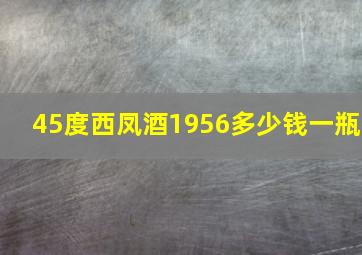 45度西凤酒1956多少钱一瓶